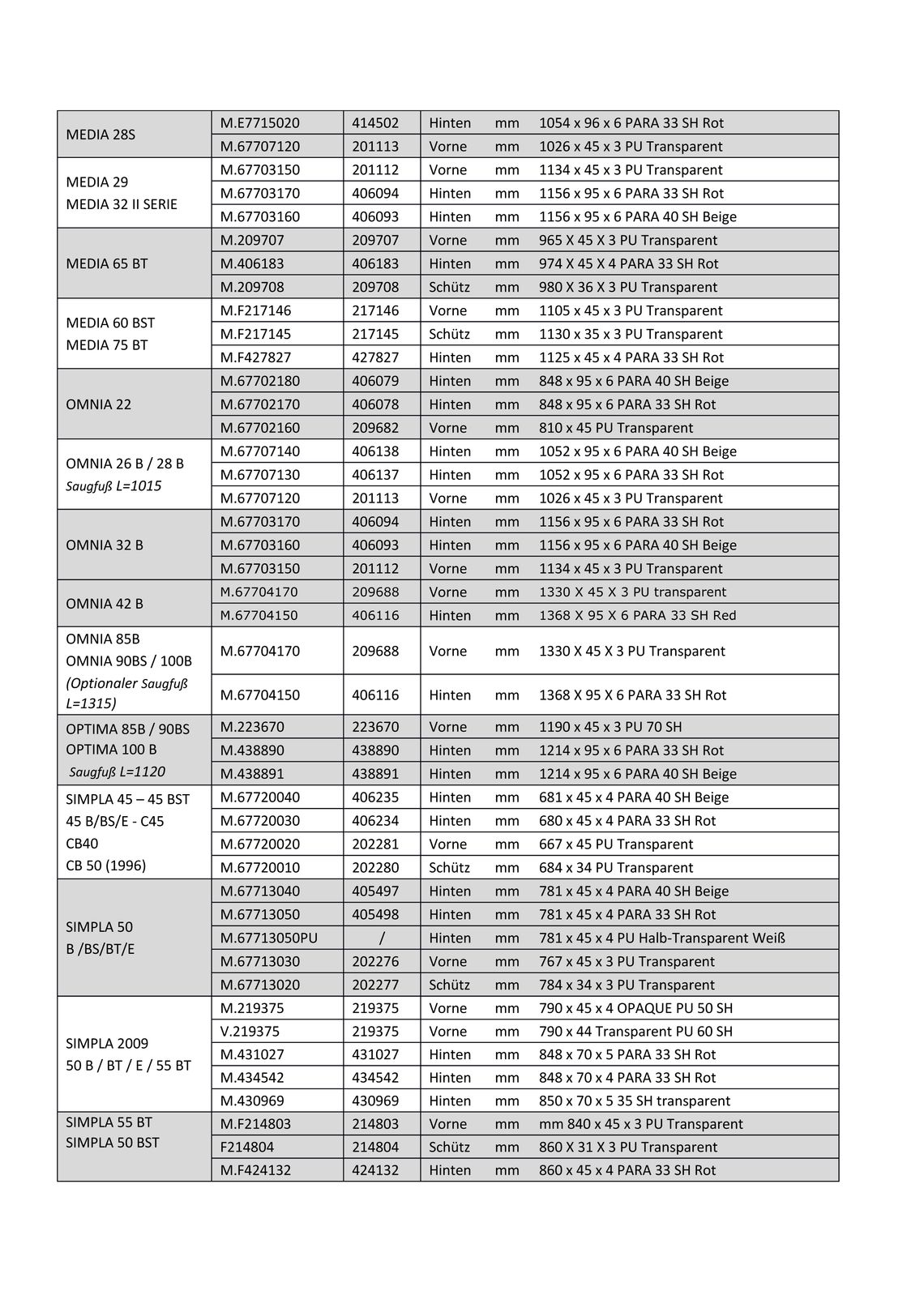 | | | | | | |
|---|---|---|---|---|---|
| MEDIA 28S | M.E7715020 | 414502 | Hinten | mm | 1054 x 96 x 6 PARA 33 SH Rot |
| | M.67707120 | 201113 | Vorne | mm | 1026 x 45 x 3 PU Transparent |
| MEDIA 29 MEDIA 32 II SERIE | M.67703150 | 201112 | Vorne | mm | 1134 x 45 x 3 PU Transparent |
| | M.67703170 | 406094 | Hinten | mm | 1156 x 95 x 6 PARA 33 SH Rot |
| | M.67703160 | 406093 | Hinten | mm | 1156 x 95 x 6 PARA 40 SH Beige |
| MEDIA 65 BT | M.209707 | 209707 | Vorne | mm | 965 X 45 X 3 PU Transparent |
| | M.406183 | 406183 | Hinten | mm | 974 X 45 X 4 PARA 33 SH Rot |
| | M.209708 | 209708 | Schütz | mm | 980 X 36 X 3 PU Transparent |
| MEDIA 60 BST MEDIA 75 BT | M.F217146 | 217146 | Vorne | mm | 1105 x 45 x 3 PU Transparent |
| | M.F217145 | 217145 | Schütz | mm | 1130 x 35 x 3 PU Transparent |
| | M.F427827 | 427827 | Hinten | mm | 1125 x 45 x 4 PARA 33 SH Rot |
| OMNIA 22 | M.67702180 | 406079 | Hinten | mm | 848 x 95 x 6 PARA 40 SH Beige |
| | M.67702170 | 406078 | Hinten | mm | 848 x 95 x 6 PARA 33 SH Rot |
| | M.67702160 | 209682 | Vorne | mm | 810 x 45 PU Transparent |
| OMNIA 26 B / 28 B Saugfuß L=1015 | M.67707140 | 406138 | Hinten | mm | 1052 x 95 x 6 PARA 40 SH Beige |
| | M.67707130 | 406137 | Hinten | mm | 1052 x 95 x 6 PARA 33 SH Rot |
| | M.67707120 | 201113 | Vorne | mm | 1026 x 45 x 3 PU Transparent |
| OMNIA 32 B | M.67703170 | 406094 | Hinten | mm | 1156 x 95 x 6 PARA 33 SH Rot |
| | M.67703160 | 406093 | Hinten | mm | 1156 x 95 x 6 PARA 40 SH Beige |
| | M.67703150 | 201112 | Vorne | mm | 1134 x 45 x 3 PU Transparent |
| OMNIA 42 B | M.67704170 | 209688 | Vorne | mm | 1330 X 45 X 3 PU transparent |
| | M.67704150 | 406116 | Hinten | mm | 1368 X 95 X 6 PARA 33 SH Red |
| OMNIA 85B OMNIA 90BS / 100B (Optionaler Saugfuß L=1315) | M.67704170 | 209688 | Vorne | mm | 1330 X 45 X 3 PU Transparent |
| | M.67704150 | 406116 | Hinten | mm | 1368 X 95 X 6 PARA 33 SH Rot |
| OPTIMA 85B / 90BS OPTIMA 100 B Saugfuß L=1120 | M.223670 | 223670 | Vorne | mm | 1190 x 45 x 3 PU 70 SH |
| | M.438890 | 438890 | Hinten | mm | 1214 x 95 x 6 PARA 33 SH Rot |
| | M.438891 | 438891 | Hinten | mm | 1214 x 95 x 6 PARA 40 SH Beige |
| SIMPLA 45 – 45 BST 45 B/BS/E - C45 CB40 CB 50 (1996) | M.67720040 | 406235 | Hinten | mm | 681 x 45 x 4 PARA 40 SH Beige |
| | M.67720030 | 406234 | Hinten | mm | 680 x 45 x 4 PARA 33 SH Rot |
| | M.67720020 | 202281 | Vorne | mm | 667 x 45 PU Transparent |
| | M.67720010 | 202280 | Schütz | mm | 684 x 34 PU Transparent |
| SIMPLA 50 B /BS/BT/E | M.67713040 | 405497 | Hinten | mm | 781 x 45 x 4 PARA 40 SH Beige |
| | M.67713050 | 405498 | Hinten | mm | 781 x 45 x 4 PARA 33 SH Rot |
| | M.67713050PU | / | Hinten | mm | 781 x 45 x 4 PU Halb-Transparent Weiß |
| | M.67713030 | 202276 | Vorne | mm | 767 x 45 x 3 PU Transparent |
| | M.67713020 | 202277 | Schütz | mm | 784 x 34 x 3 PU Transparent |
| SIMPLA 2009 50 B / BT / E / 55 BT | M.219375 | 219375 | Vorne | mm | 790 x 45 x 4 OPAQUE PU 50 SH |
| | V.219375 | 219375 | Vorne | mm | 790 x 44 Transparent PU 60 SH |
| | M.431027 | 431027 | Hinten | mm | 848 x 70 x 5 PARA 33 SH Rot |
| | M.434542 | 434542 | Hinten | mm | 848 x 70 x 4 PARA 33 SH Rot |
| | M.430969 | 430969 | Hinten | mm | 850 x 70 x 5 35 SH transparent |
| SIMPLA 55 BT SIMPLA 50 BST | M.F214803 | 214803 | Vorne | mm | mm 840 x 45 x 3 PU Transparent |
| | F214804 | 214804 | Schütz | mm | 860 X 31 X 3 PU Transparent |
| | M.F424132 | 424132 | Hinten | mm | 860 x 45 x 4 PARA 33 SH Rot |